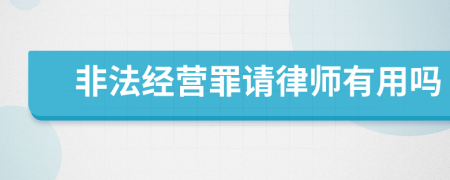 非法经营罪请律师有用吗